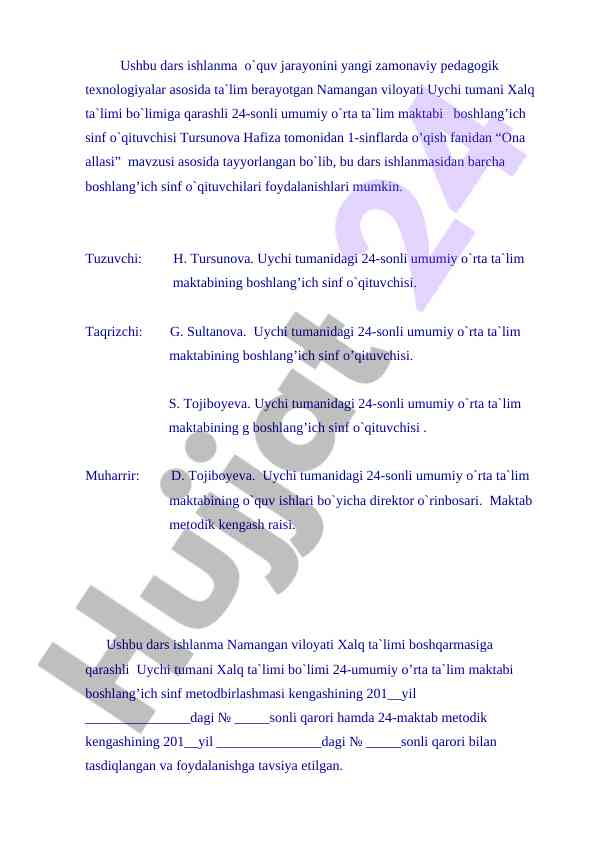 Ushbu dars ishlanma o`quv jarayonini yangi zamonaviy pedagogik texnologiyalar asosida ta`lim berayotgan Namangan viloyati Uychi tumani Xalq ta`limi bo`limiga qarashli 24-sonli umumiy o`rta ta`lim maktabi boshlang’ich sinf o`qituvchisi Tursunova Hafiza tomonidan 1-sinflarda o’qish fanidan “Ona allasi” mavzusi asosida tayyorlangan bo`lib, bu dars ishlanmasidan barcha boshlang’ich sinf o`qituvchilari foydalanishlari mumkin.

Tuzuvchi: H. Tursunova. Uychi tumanidagi 24-sonli umumiy o`rta ta`lim maktabining boshlang’ich sinf o`qituvchisi.

Taqrizchi: G. Sultanova. Uychi tumanidagi 24-sonli umumiy o`rta ta`lim maktabining boshlang’ich sinf o’qituvchisi.

S. Tojiboyeva. Uychi tumanidagi 24-sonli umumiy o`rta ta`lim maktabining g boshlang’ich sinf o`qituvchisi .

Muharrir: D. Tojiboyeva. Uychi tumanidagi 24-sonli umumiy o`rta ta`lim maktabining o`quv ishlari bo`yicha direktor o`rinbosari. Maktab metodik kengash raisi.

Ushbu dars ishlanma Namangan viloyati Xalq ta`limi boshqarmasiga qarashli Uychi tumani Xalq ta`limi bo`limi 24-umumiy o’rta ta`lim maktabi boshlang’ich sinf metodbirlashmasi kengashining 201__yil _______________dagi № _____sonli qarori hamda 24-maktab metodik kengashining 201__yil _______________dagi № _____sonli qarori bilan tasdiqlangan va foydalanishga tavsiya etilgan.

Hujjat 24